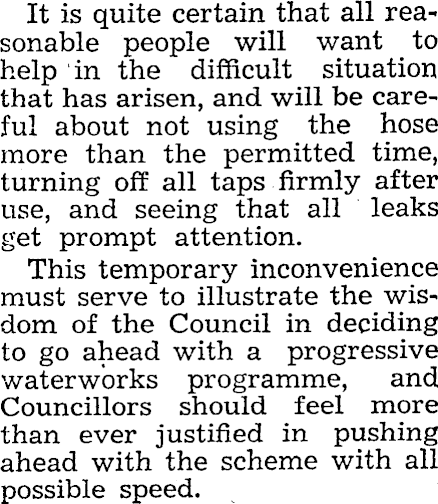 It is quite certain that all reasonable people will want to help in the difficult situation that has arisen, and will be careful about not using the hose more than the permitted time, turning off all taps firmly after use, and seeing that all leaks get prompt attention.

This temporary inconvenience must serve to illustrate the wisdom of the Council in deciding to go ahead with a progressive waterworks programme, and Councillors should feel more than ever justified in pushing ahead with the scheme with all possible speed.